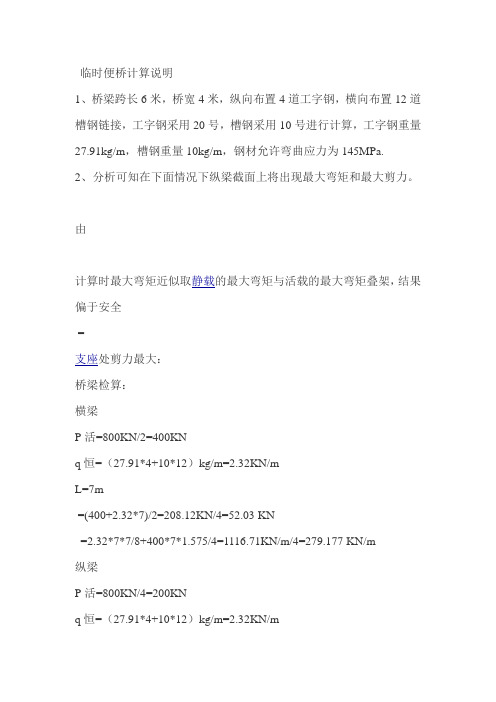 临时便桥计算说明

1、桥梁跨长 6 米，桥宽 4 米，纵向布置 4 道工字钢，横向布置 12 道槽钢链接，工字钢采用 20 号，槽钢采用 10 号进行计算，工字钢重量 27.91kg/m，槽钢重量 10kg/m，钢材允许弯曲应力为 145MPa.

2、分析可知在下面情况下纵梁截面上将出现最大弯矩和最大剪力。

由

计算时最大弯矩近似取静载的最大弯矩与活载的最大弯矩叠架，结果偏于安全

=

支座处剪力最大：

桥梁检算：

横梁

P 活=800KN/2=400KN

q 恒=（27.91*4+10*12）kg/m=2.32KN/m

L=7m

=(400+2.32*7)/2=208.12KN/4=52.03 KN

=2.32*7*7/8+400*7*1.575/4=1116.71KN/m/4=279.177 KN/m

纵梁

P 活=800KN/4=200KN

q 恒=（27.91*4+10*12）kg/m=2.32KN/m